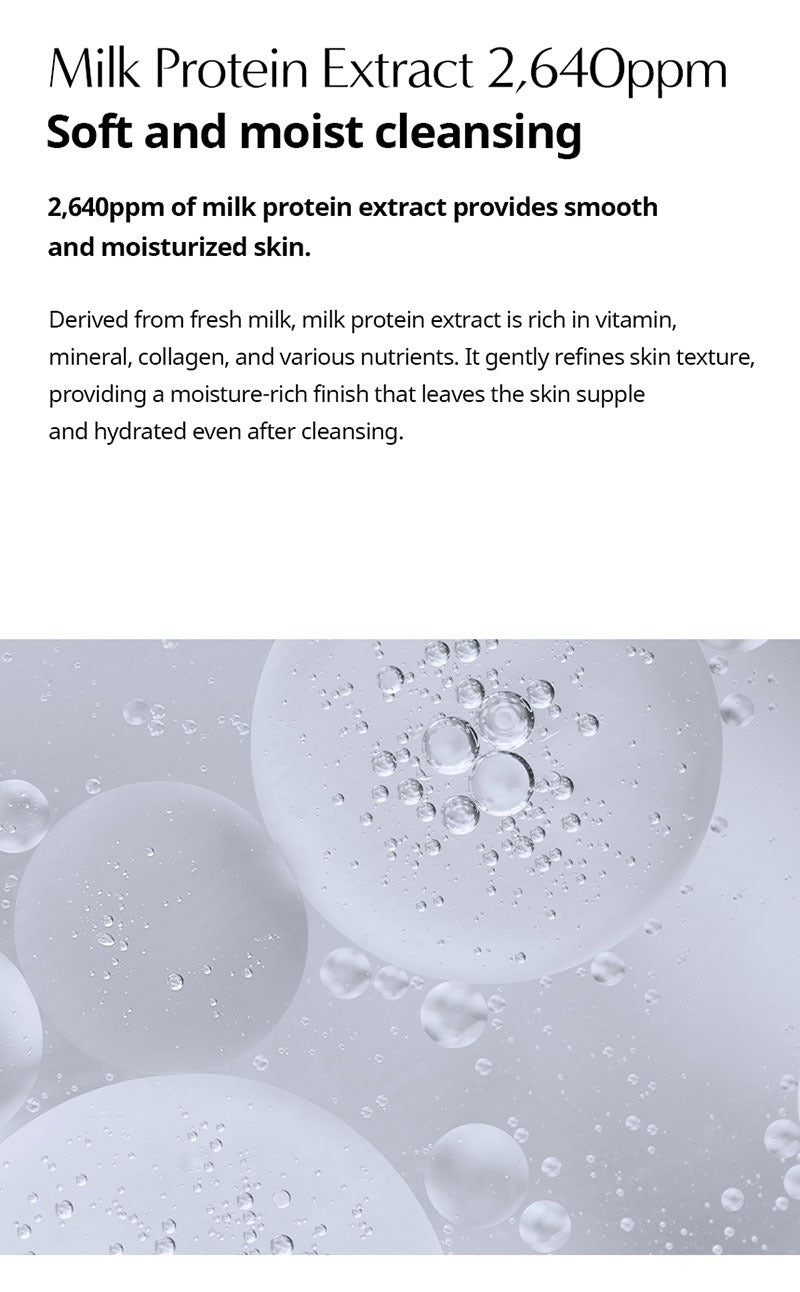 Milk Protein Extract 2,640ppm
Soft and moist cleansing

2,640ppm of milk protein extract provides smooth and moisturized skin.

Derived from fresh milk, milk protein extract is rich in vitamin, mineral, collagen, and various nutrients. It gently refines skin texture, providing a moisture-rich finish that leaves the skin supple and hydrated even after cleansing.